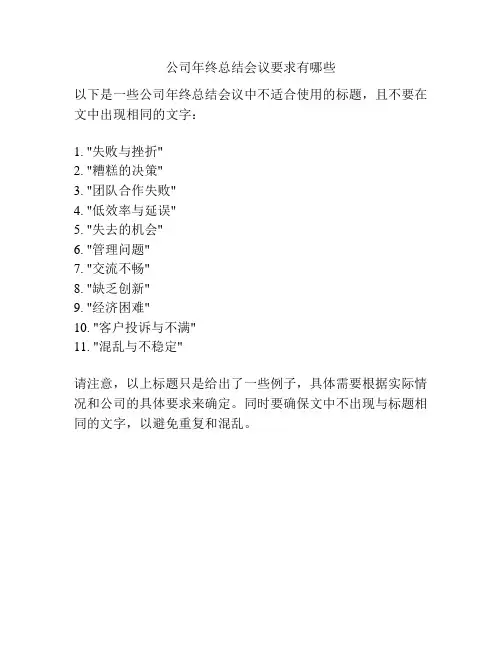 公司年终总结会议要求有哪些

以下是一些公司年终总结会议中不适合使用的标题，且不要在文中出现相同的文字：

1. "失败与挫折"
2. "糟糕的决策"
3. "团队合作失败"
4. "低效率与延误"
5. "失去的机会"
6. "管理问题"
7. "交流不畅"
8. "缺乏创新"
9. "经济困难"
10. "客户投诉与不满"
11. "混乱与不稳定"

请注意，以上标题只是给出了一些例子，具体需要根据实际情况和公司的具体要求来确定。同时要确保文中不出现与标题相同的文字，以避免重复和混乱。